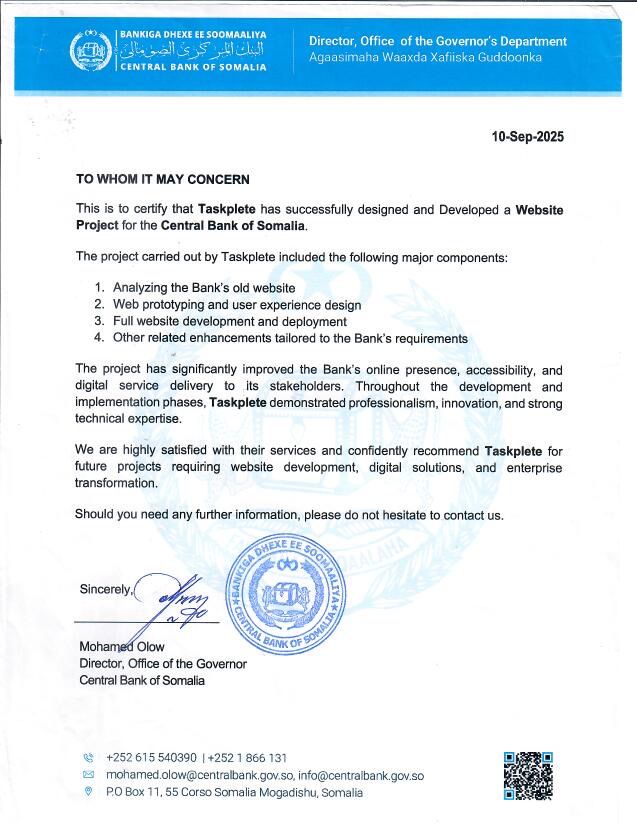 BANKIGA DHEXE EE SOOMAALIYA
البنك المركزي الصومالي
CENTRAL BANK OF SOMALIA

Director, Office of the Governor's Department
Agaasimaha Waaxda Xafiiska Guddoonka

10-Sep-2025

TO WHOM IT MAY CONCERN

This is to certify that Taskplete has successfully designed and Developed a Website Project for the Central Bank of Somalia.

The project carried out by Taskplete included the following major components:

1. Analyzing the Bank's old website
2. Web prototyping and user experience design
3. Full website development and deployment
4. Other related enhancements tailored to the Bank's requirements

The project has significantly improved the Bank's online presence, accessibility, and digital service delivery to its stakeholders. Throughout the development and implementation phases, Taskplete demonstrated professionalism, innovation, and strong technical expertise.

We are highly satisfied with their services and confidently recommend Taskplete for future projects requiring website development, digital solutions, and enterprise transformation.

Should you need any further information, please do not hesitate to contact us.

Sincerely,

BANKIGA DHEXE EE SOOMAALIYA
CENTRAL BANK OF SOMALIA

Mohamed Olow
Director, Office of the Governor
Central Bank of Somalia

+252 615 540390 | +252 1 866 131
mohamed.olow@centralbank.gov.so, info@centralbank.gov.so
P.O Box 11, 55 Corso Somalia Mogadishu, Somalia